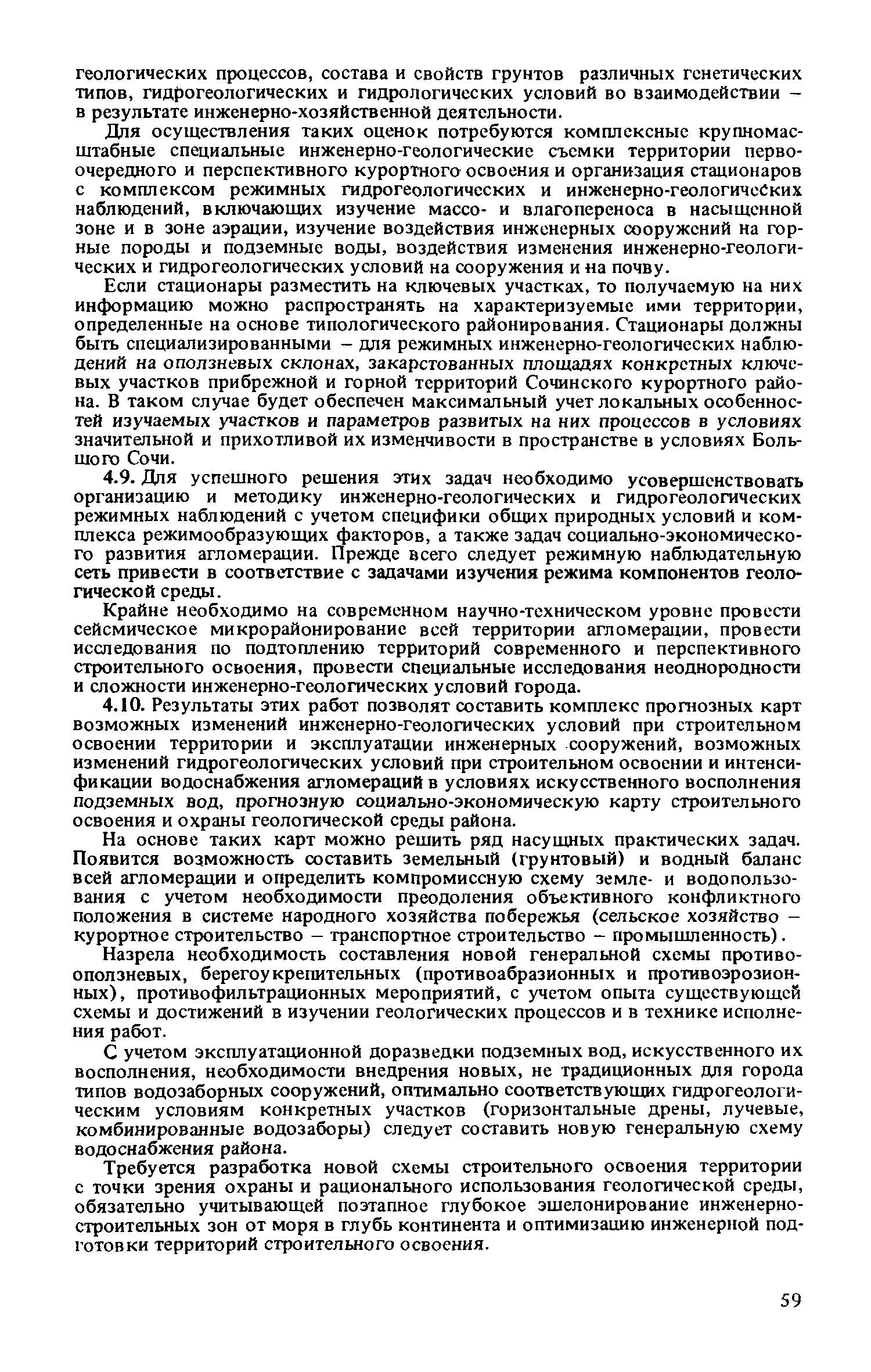 геологических процессов, состава и свойств грунтов различных генетических типов, гидрогеологических и гидрологических условий во взаимодействии – в результате инженерно-хозяйственной деятельности.

Для осуществления таких оценок потребуются комплексные крупномасштабные специальные инженерно-геологические съемки территории первоочередного и перспективного курортного освоения и организация стационаров с комплексом режимных гидрогеологических и инженерно-геологических наблюдений, включающих изучение массо- и влагопереноса в насыщенной зоне и в зоне аэрации, изучение воздействия инженерных сооружений на горные породы и подземные воды, воздействия изменения инженерно-геологических и гидрогеологических условий на сооружения и на почву.

Если стационары разместить на ключевых участках, то получаемую на них информацию можно распространять на характеризуемые ими территории, определенные на основе типологического районирования. Стационары должны быть специализированными – для режимных инженерно-геологических наблюдений на оползневых склонах, закарстованных площадях конкретных ключевых участков прибрежной и горной территорий Сочинского курортного района. В таком случае будет обеспечен максимальный учет локальных особенностей изучаемых участков и параметров развитых на них процессов в условиях значительной и прихотливой их изменчивости в пространстве в условиях Большого Сочи.

4.9. Для успешного решения этих задач необходимо усовершенствовать организацию и методику инженерно-геологических и гидрогеологических режимных наблюдений с учетом специфики общих природных условий и комплекса режимообразующих факторов, а также задач социально-экономического развития агломерации. Прежде всего следует режимную наблюдательную сеть привести в соответствие с задачами изучения режима компонентов геологической среды.

Крайне необходимо на современном научно-техническом уровне провести сейсмическое микрорайонирование всей территории агломерации, провести исследования по подтоплению территорий современного и перспективного строительного освоения, провести специальные исследования неоднородности и сложности инженерно-геологических условий города.

4.10. Результаты этих работ позволят составить комплекс прогнозных карт возможных изменений инженерно-геологических условий при строительном освоении территории и эксплуатации инженерных сооружений, возможных изменений гидрогеологических условий при строительном освоении и интенсификации водоснабжения агломераций в условиях искусственного восполнения подземных вод, прогнозную социально-экономическую карту строительного освоения и охраны геологической среды района.

На основе таких карт можно решить ряд насущных практических задач. Появится возможность составить земельный (грунтовый) и водный баланс всей агломерации и определить компромиссную схему земле- и водопользования с учетом необходимости преодоления объективного конфликтного положения в системе народного хозяйства побережья (сельское хозяйство – курортное строительство – транспортное строительство – промышленность).

Назрела необходимость составления новой генеральной схемы противооползневых, берегоукрепительных (противоабразионных и противоэрозионных), противофильтрационных мероприятий, с учетом опыта существующей схемы и достижений в изучении геологических процессов и в технике исполнения работ.

С учетом эксплуатационной доразведки подземных вод, искусственного их восполнения, необходимости внедрения новых, не традиционных для города типов водозаборных сооружений, оптимально соответствующих гидрогеологическим условиям конкретных участков (горизонтальные дрены, лучевые, комбинированные водозаборы) следует составить новую генеральную схему водоснабжения района.

Требуется разработка новой схемы строительного освоения территории с точки зрения охраны и рационального использования геологической среды, обязательно учитывающей поэтапное глубокое эшелонирование инженерно-строительных зон от моря в глубь континента и оптимизацию инженерной подготовки территорий строительного освоения.

59